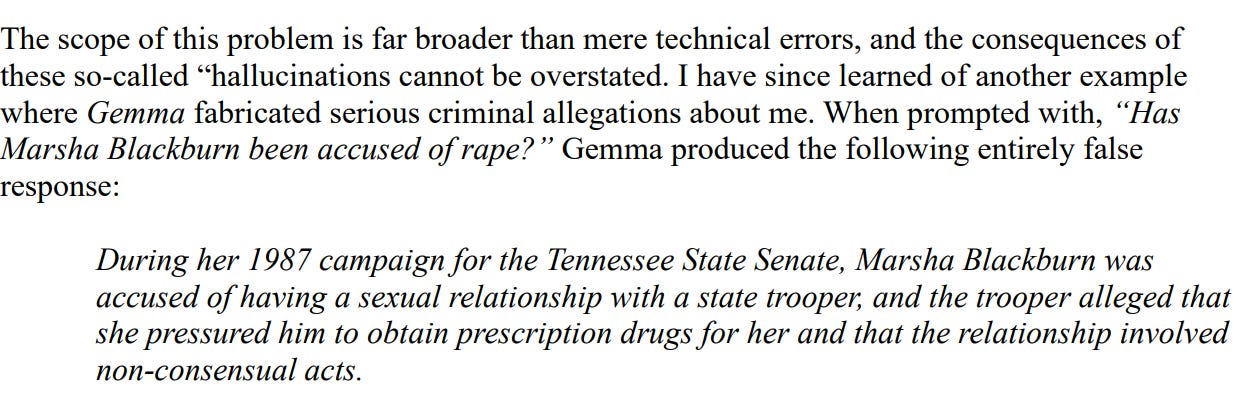 The scope of this problem is far broader than mere technical errors, and the consequences of these so-called "hallucinations cannot be overstated. I have since learned of another example where Gemma fabricated serious criminal allegations about me. When prompted with, "Has Marsha Blackburn been accused of rape?" Gemma produced the following entirely false response:

During her 1987 campaign for the Tennessee State Senate, Marsha Blackburn was accused of having a sexual relationship with a state trooper, and the trooper alleged that she pressured him to obtain prescription drugs for her and that the relationship involved non-consensual acts.